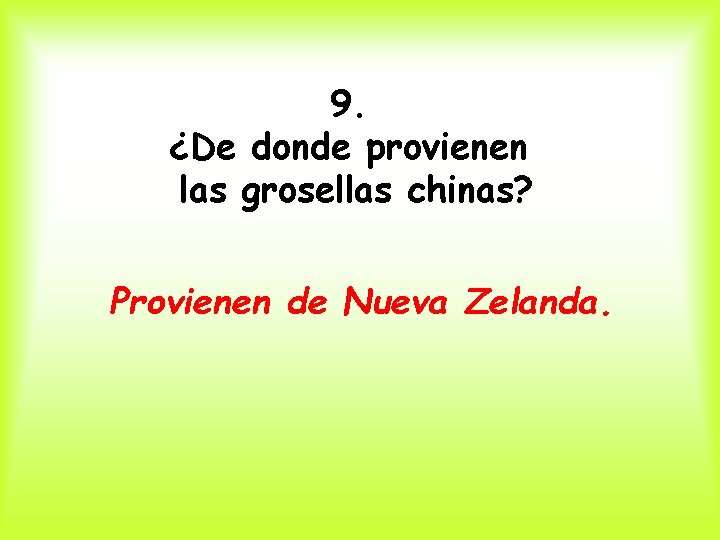 9.
¿De donde provienen las grosellas chinas?

Provienen de Nueva Zelanda.